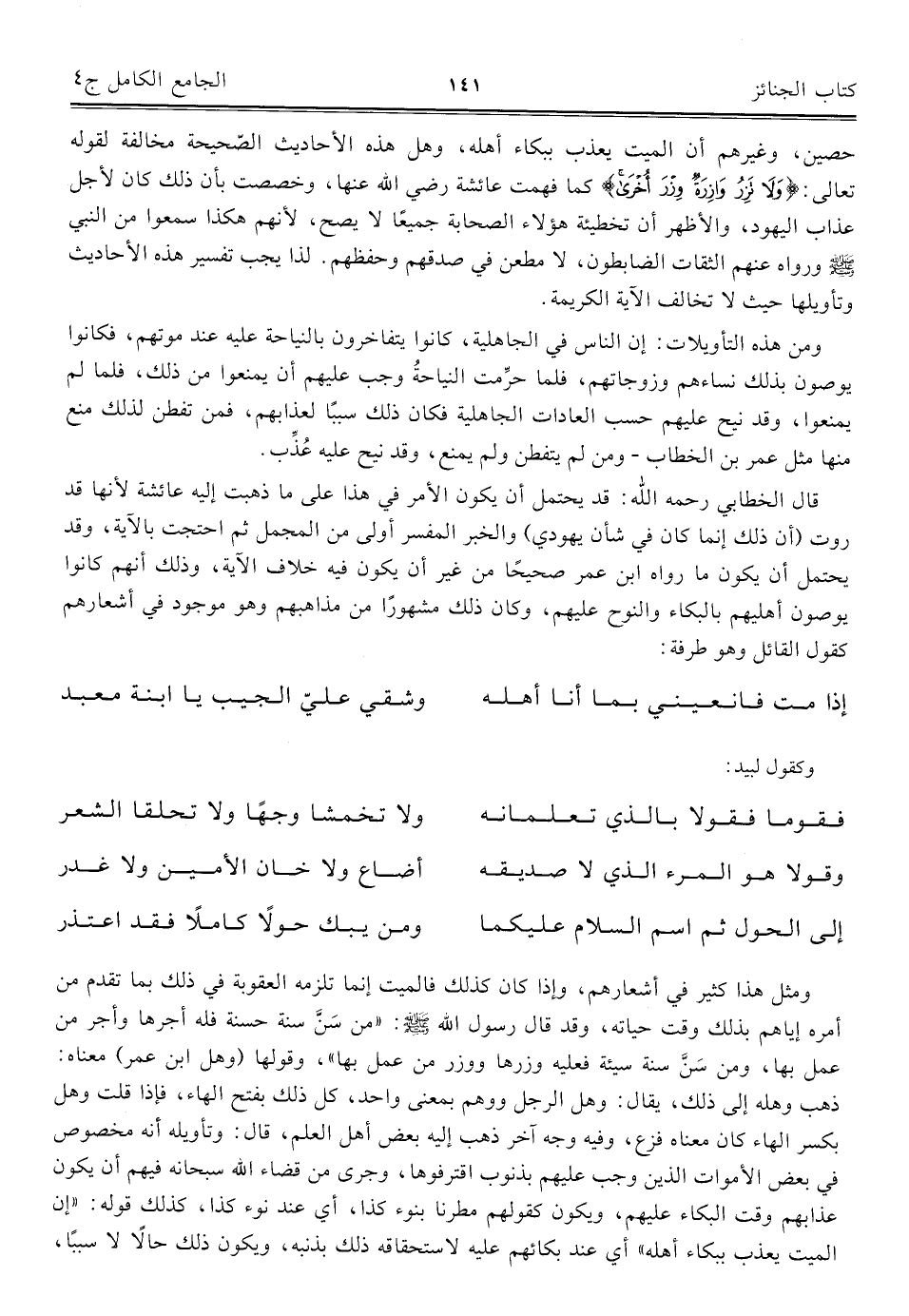 كتاب الجنائز　　١٤١　　الجامع الكامل ج٤

حصين، وغيرهم أن الميت يعذب ببكاء أهله، وهل هذه الأحاديث الصّحيحة مخالفة لقوله تعالى: ﴿وَلَا تَزِرُ وَازِرَةٌ وِزْرَ أُخْرَىٰ﴾ كما فهمت عائشة رضي الله عنها، وخصصت بأن ذلك كان لأجل عذاب اليهود، والأظهر أن تخطيئة هؤلاء الصحابة جميعًا لا يصح، لأنهم هكذا سمعوا من النبي ﷺ ورواه عنهم الثقات الضابطون، لا مطعن في صدقهم وحفظهم. لذا يجب تفسير هذه الأحاديث وتأويلها حيث لا تخالف الآية الكريمة.

ومن هذه التأويلات: إن الناس في الجاهلية، كانوا يتفاخرون بالنياحة عليه عند موتهم، فكانوا يوصون بذلك نساءهم وزوجاتهم، فلما حرِّمت النياحةُ وجب عليهم أن يمنعوا من ذلك، فلما لم يمنعوا، وقد نيح عليهم حسب العادات الجاهلية فكان ذلك سببًا لعذابهم، فمن تفطن لذلك منع منها مثل عمر بن الخطاب - ومن لم يتفطن ولم يمنع، وقد نيح عليه عُذِّب.

قال الخطابي رحمه الله: قد يحتمل أن يكون الأمر في هذا على ما ذهبت إليه عائشة لأنها قد روت (أن ذلك إنما كان في شأن يهودي) والخبر المفسر أولى من المجمل ثم احتجت بالآية، وقد يحتمل أن يكون ما رواه ابن عمر صحيحًا من غير أن يكون فيه خلاف الآية، وذلك أنهم كانوا يوصون أهليهم بالبكاء والنوح عليهم، وكان ذلك مشهورًا من مذاهبهم وهو موجود في أشعارهم كقول القائل وهو طرفة:

إذا مت فانعيني بما أنا أهله　　وشقي عليّ الجيب يا ابنة معبد

وكقول لبيد:

فقوما فقولا بالذي تعلمانه　　ولا تخمشا وجهًا ولا تحلقا الشعر

وقولا هو المرء الذي لا صديقه　　أضاع ولا خان الأمين ولا غدر

إلى الحول ثم اسم السلام عليكما　　ومن يبك حولًا كاملًا فقد اعتذر

ومثل هذا كثير في أشعارهم، وإذا كان كذلك فالميت إنما تلزمه العقوبة في ذلك بما تقدم من أمره إياهم بذلك وقت حياته، وقد قال رسول الله ﷺ: «من سَنَّ سنة حسنة فله أجرها وأجر من عمل بها، ومن سَنَّ سنة سيئة فعليه وزرها ووزر من عمل بها»، وقولها (وهل ابن عمر) معناه: ذهب وهله إلى ذلك، يقال: وهل الرجل ووهم بمعنى واحد، كل ذلك بفتح الهاء، فإذا قلت وهل بكسر الهاء كان معناه فزع، وفيه وجه آخر ذهب إليه بعض أهل العلم، قال: وتأويله أنه مخصوص في بعض الأموات الذين وجب عليهم بذنوب اقترفوها، وجرى من قضاء الله سبحانه فيهم أن يكون عذابهم وقت البكاء عليهم، ويكون كقولهم مطرنا بنوء كذا، أي عند نوء كذا، كذلك قوله: «إن الميت يعذب ببكاء أهله» أي عند بكائهم عليه لاستحقاقه ذلك بذنبه، ويكون ذلك حالًا لا سببًا،